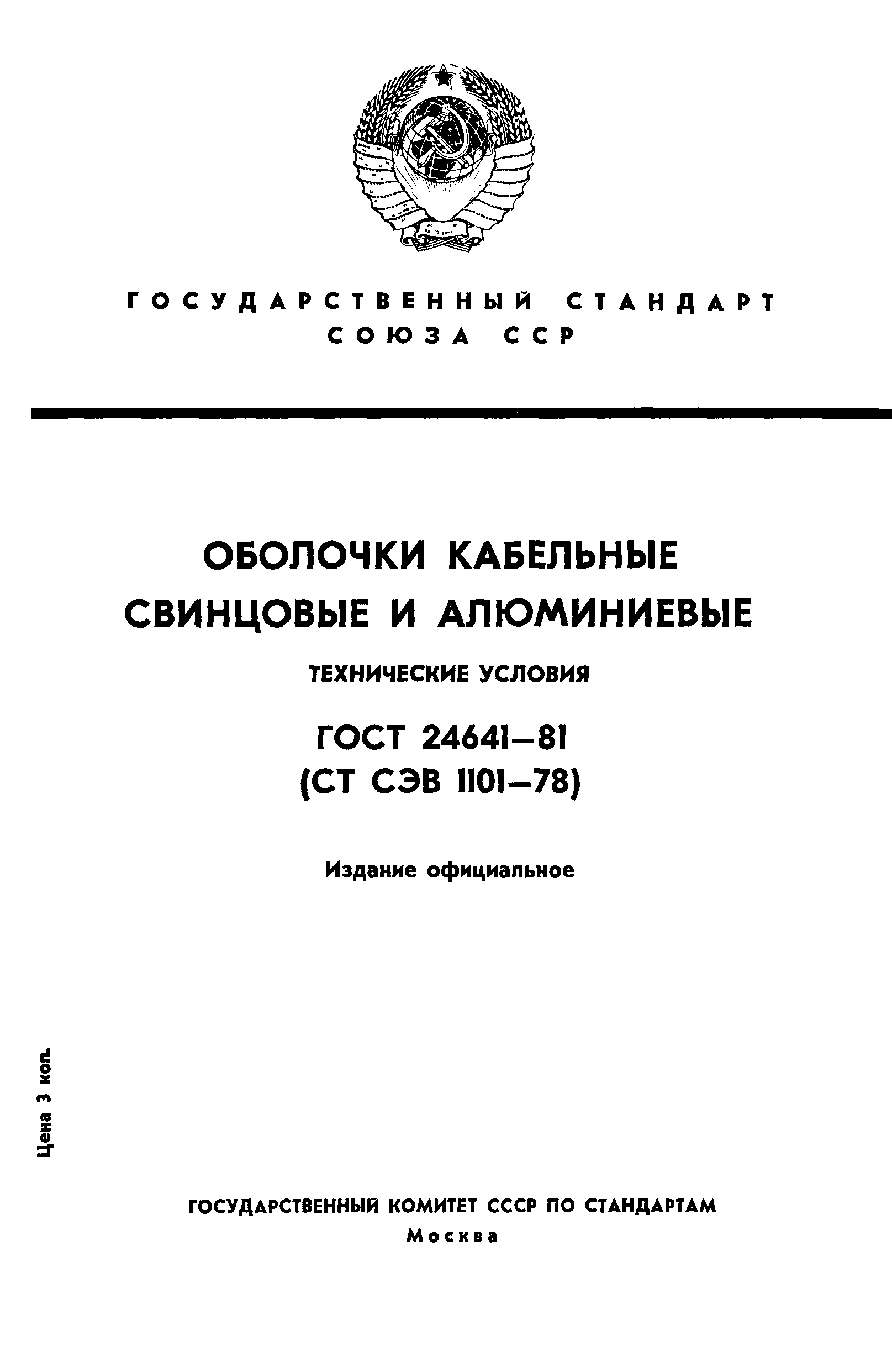 ГОСУДАРСТВЕННЫЙ СТАНДАРТ СОЮЗА ССР

ОБОЛОЧКИ КАБЕЛЬНЫЕ СВИНЦОВЫЕ И АЛЮМИНИЕВЫЕ

ТЕХНИЧЕСКИЕ УСЛОВИЯ

ГОСТ 24641—81
(СТ СЭВ 1101—78)

Издание официальное

Цена 3 коп.

ГОСУДАРСТВЕННЫЙ КОМИТЕТ СССР ПО СТАНДАРТАМ
Москва